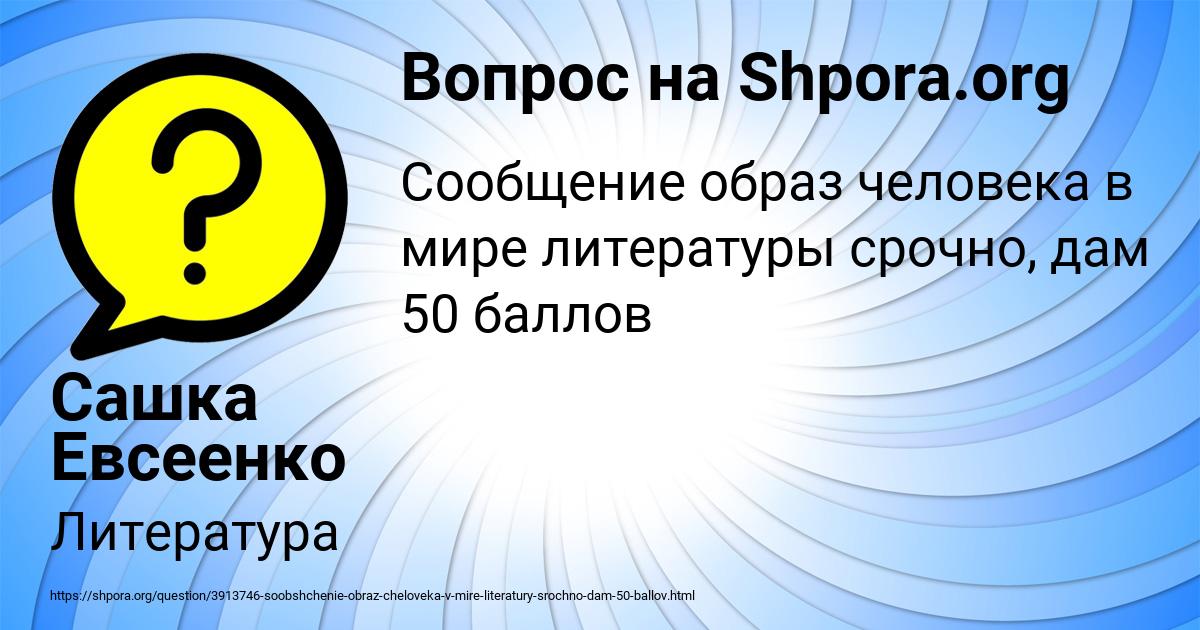 Вопрос на Shpora.org

Сообщение образ человека в мире литературы срочно, дам 50 баллов

Сашка Евсеенко

Литература

https://shpora.org/question/3913746-soobshchenie-obraz-cheloveka-v-mire-literatury-srochno-dam-50-ballov.html